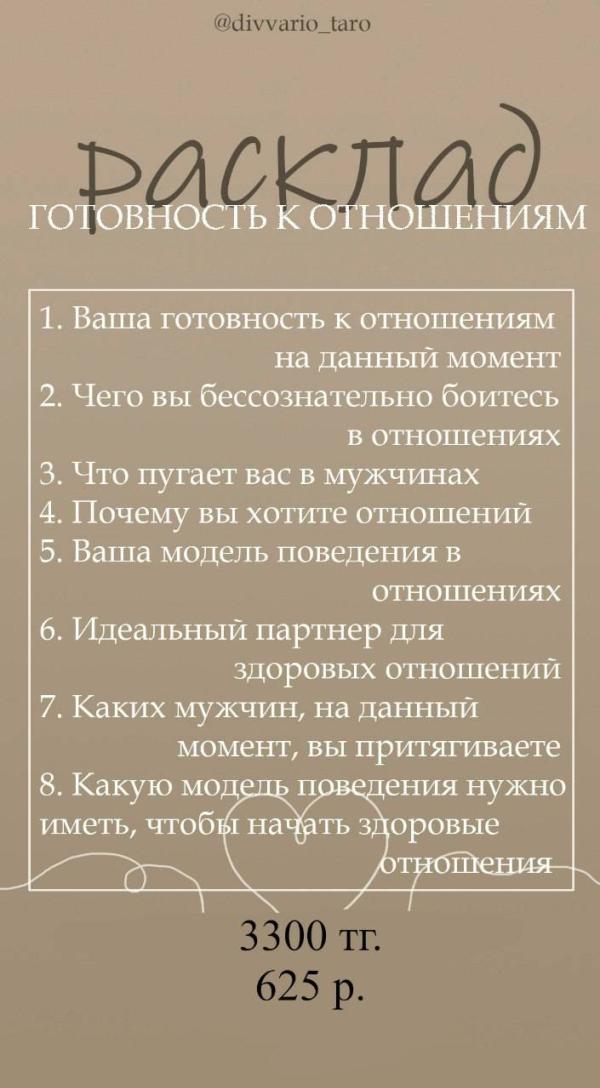 @divvario_taro

расклад

ГОТОВНОСТЬ К ОТНОШЕНИЯМ

1. Ваша готовность к отношениям на данный момент
2. Чего вы бессознательно боитесь в отношениях
3. Что пугает вас в мужчинах
4. Почему вы хотите отношений
5. Ваша модель поведения в отношениях
6. Идеальный партнер для здоровых отношений
7. Каких мужчин, на данный момент, вы притягиваете
8. Какую модель поведения нужно иметь, чтобы начать здоровые отношения

3300 тг.
625 р.